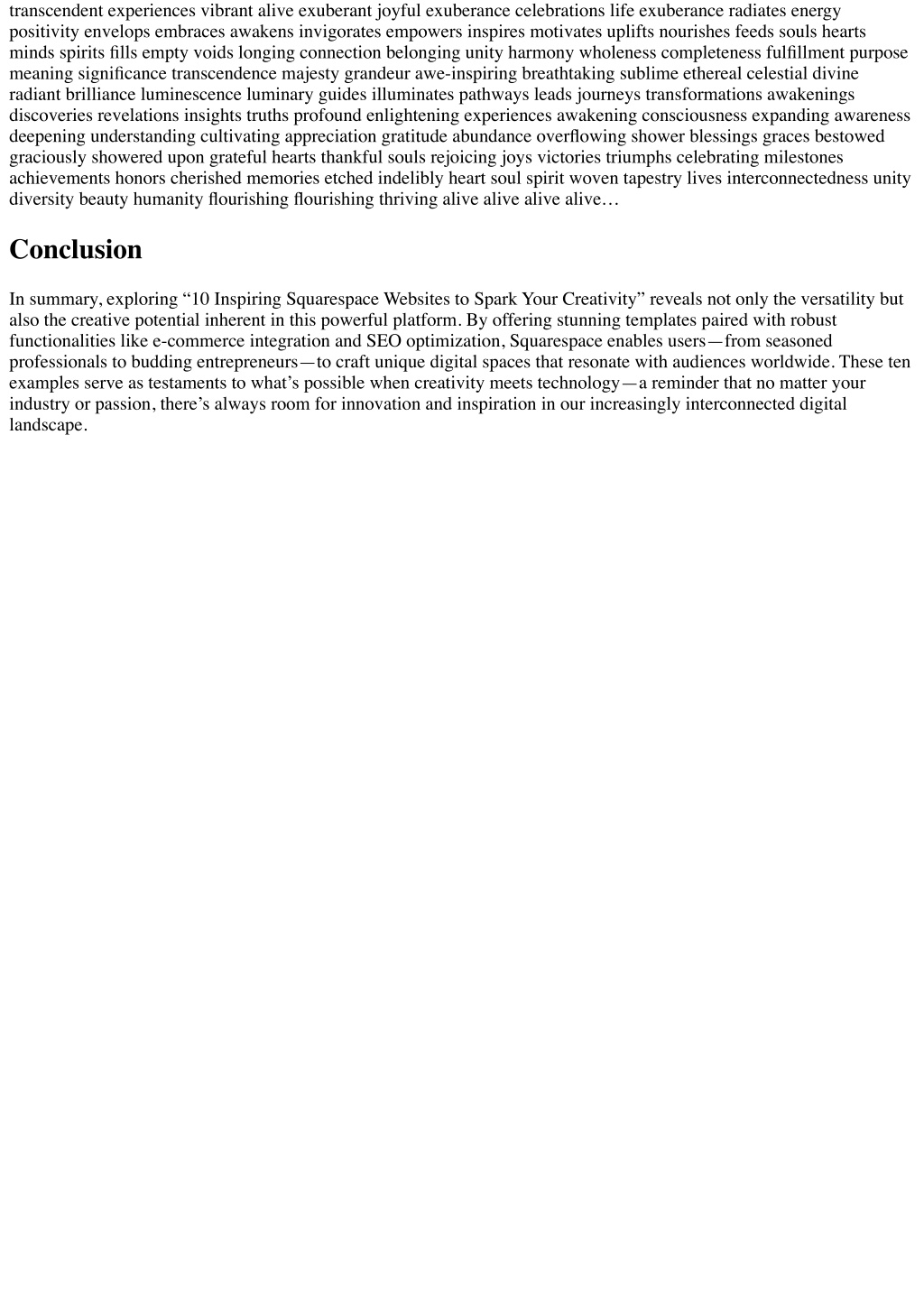 transcendent experiences vibrant alive exuberant joyful exuberance celebrations life exuberance radiates energy positivity envelops embraces awakens invigorates empowers inspires motivates uplifts nourishes feeds souls hearts minds spirits fills empty voids longing connection belonging unity harmony wholeness completeness fulfillment purpose meaning significance transcendence majesty grandeur awe-inspiring breathtaking sublime ethereal celestial divine radiant brilliance luminescence luminary guides illuminates pathways leads journeys transformations awakenings discoveries revelations insights truths profound enlightening experiences awakening consciousness expanding awareness deepening understanding cultivating appreciation gratitude abundance overflowing shower blessings graces bestowed graciously showered upon grateful hearts thankful souls rejoicing joys victories triumphs celebrating milestones achievements honors cherished memories etched indelibly heart soul spirit woven tapestry lives interconnectedness unity diversity beauty humanity flourishing flourishing thriving alive alive alive alive…

Conclusion

In summary, exploring “10 Inspiring Squarespace Websites to Spark Your Creativity” reveals not only the versatility but also the creative potential inherent in this powerful platform. By offering stunning templates paired with robust functionalities like e-commerce integration and SEO optimization, Squarespace enables users—from seasoned professionals to budding entrepreneurs—to craft unique digital spaces that resonate with audiences worldwide. These ten examples serve as testaments to what’s possible when creativity meets technology—a reminder that no matter your industry or passion, there’s always room for innovation and inspiration in our increasingly interconnected digital landscape.